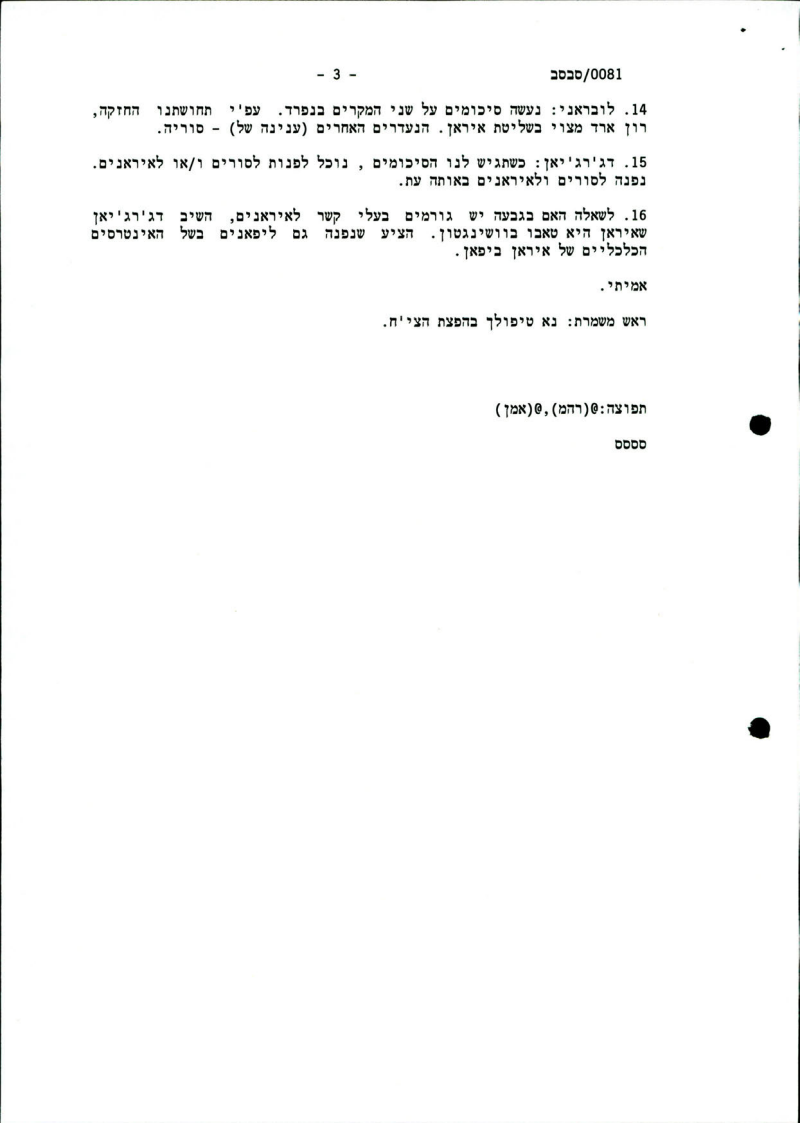 - 3 -     0081/סבסב

14. לובראני: נעשה סיכומים על שני המקרים בנפרד. עפ'י תחושתנו החזקה, רון ארד מצוי בשליטת איראן. הנעדרים האחרים (ענינה של) - סוריה.

15. דג'רג'יאן: כשתגיש לנו הסיכומים , נוכל לפנות לסורים ו/או לאיראנים. נפנה לסורים ולאיראנים באותה עת.

16. לשאלה האם בגבעה יש גורמים בעלי קשר לאיראנים, השיב דג'רג'יאן שאיראן היא טאבו בוושינגטון. הציע שנפנה גם ליפאנים בשל האינטרסים הכלכליים של איראן ביפאן.

אמיתי.

ראש משמרת: נא טיפולך בהפצת הצי'ח.

תפוצה:@(רהמ),@(אמן)

סססס